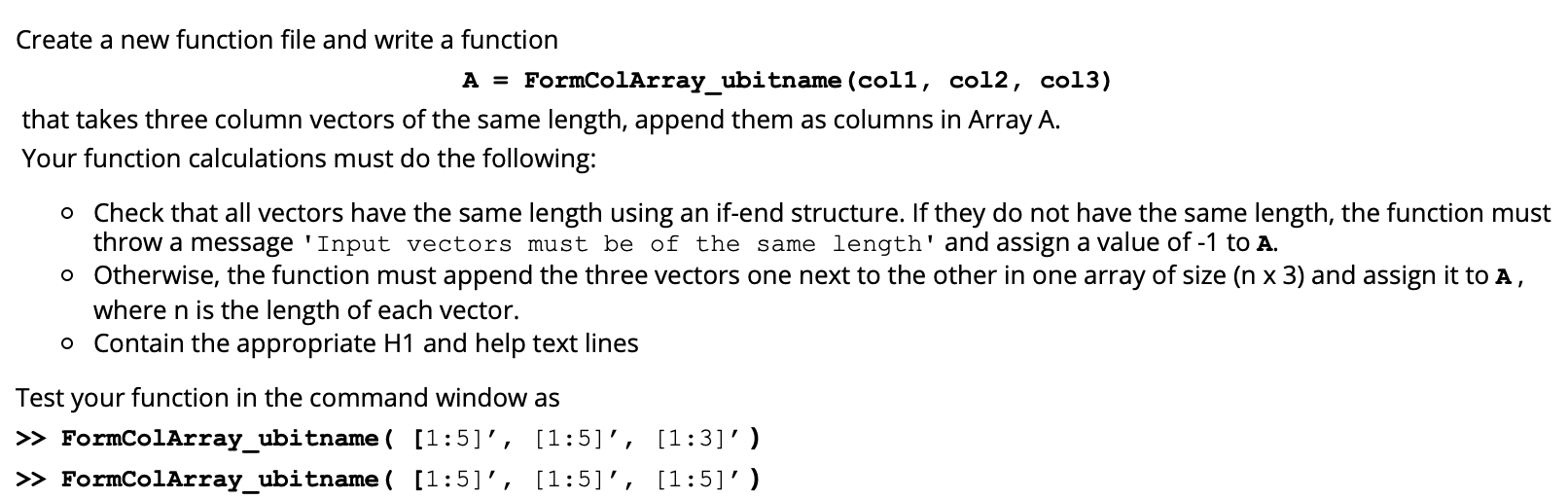 Create a new function file and write a function

A = FormColArray_ubitname(col1, col2, col3)

that takes three column vectors of the same length, append them as columns in Array A.

Your function calculations must do the following:

• Check that all vectors have the same length using an if-end structure. If they do not have the same length, the function must throw a message 'Input vectors must be of the same length' and assign a value of -1 to A.
• Otherwise, the function must append the three vectors one next to the other in one array of size (n x 3) and assign it to A, where n is the length of each vector.
• Contain the appropriate H1 and help text lines

Test your function in the command window as

>> FormColArray_ubitname( [1:5]', [1:5]', [1:3]')

>> FormColArray_ubitname( [1:5]', [1:5]', [1:5]')